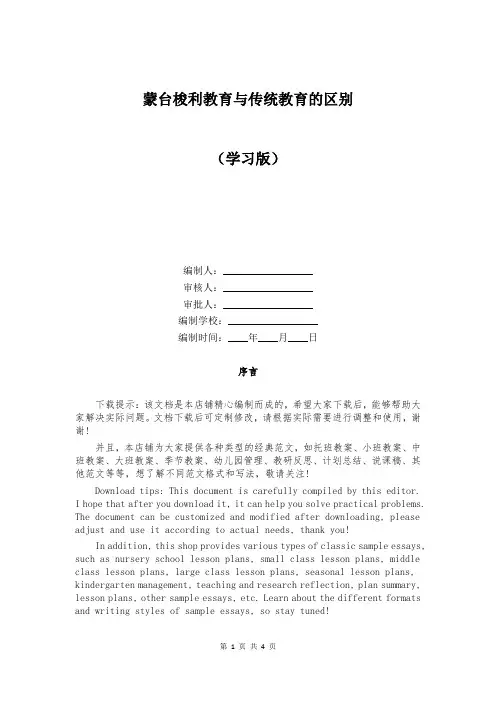 蒙台梭利教育与传统教育的区别

（学习版）

编制人：________________

审核人：________________

审批人：________________

编制学校：________________

编制时间：____年____月____日

序言

下载提示：该文档是本店铺精心编制而成的，希望大家下载后，能够帮助大家解决实际问题。文档下载后可定制修改，请根据实际需要进行调整和使用，谢谢！

并且，本店铺为大家提供各种类型的经典范文，如托班教案、小班教案、中班教案、大班教案、季节教案、幼儿园管理、教研反思、计划总结、说课稿、其他范文等等，想了解不同范文格式和写法，敬请关注！

Download tips: This document is carefully compiled by this editor. I hope that after you download it, it can help you solve practical problems. The document can be customized and modified after downloading, please adjust and use it according to actual needs, thank you!

In addition, this shop provides various types of classic sample essays, such as nursery school lesson plans, small class lesson plans, middle class lesson plans, large class lesson plans, seasonal lesson plans, kindergarten management, teaching and research reflection, plan summary, lesson plans, other sample essays, etc. Learn about the different formats and writing styles of sample essays, so stay tuned!

第 1 页 共 4 页